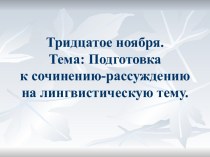 Тридцатое ноября.
Тема: Подготовка к сочинению-рассуждению на лингвистическую тему.